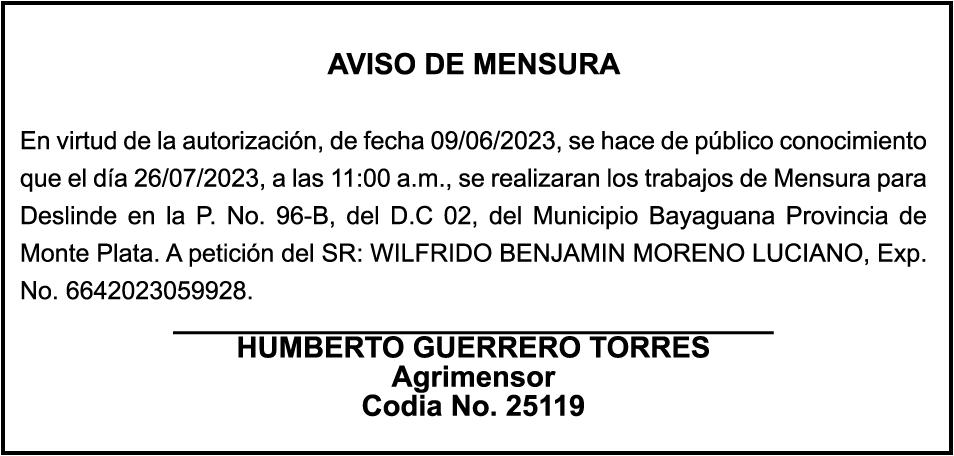 AVISO DE MENSURA

En virtud de la autorización, de fecha 09/06/2023, se hace de público conocimiento que el día 26/07/2023, a las 11:00 a.m., se realizaran los trabajos de Mensura para Deslinde en la P. No. 96-B, del D.C 02, del Municipio Bayaguana Provincia de Monte Plata. A petición del SR: WILFRIDO BENJAMIN MORENO LUCIANO, Exp. No. 6642023059928.

HUMBERTO GUERRERO TORRES
Agrimensor
Codia No. 25119